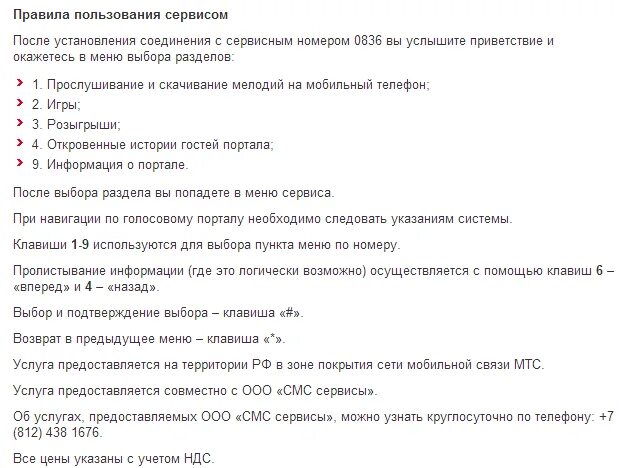 Правила пользования сервисом

После установления соединения с сервисным номером 0836 вы услышите приветствие и окажетесь в меню выбора разделов:

1. Прослушивание и скачивание мелодий на мобильный телефон;
2. Игры;
3. Розыгрыши;
4. Откровенные истории гостей портала;
9. Информация о портале.

После выбора раздела вы попадете в меню сервиса.

При навигации по голосовому порталу необходимо следовать указаниям системы.

Клавиши 1-9 используются для выбора пункта меню по номеру.

Пролистывание информации (где это логически возможно) осуществляется с помощью клавиш 6 – «вперед» и 4 – «назад».

Выбор и подтверждение выбора – клавиша «#».

Возврат в предыдущее меню – клавиша «*».

Услуга предоставляется на территории РФ в зоне покрытия сети мобильной связи МТС.

Услуга предоставляется совместно с ООО «СМС сервисы».

Об услугах, предоставляемых ООО «СМС сервисы», можно узнать круглосуточно по телефону: +7 (812) 438 1676.

Все цены указаны с учетом НДС.